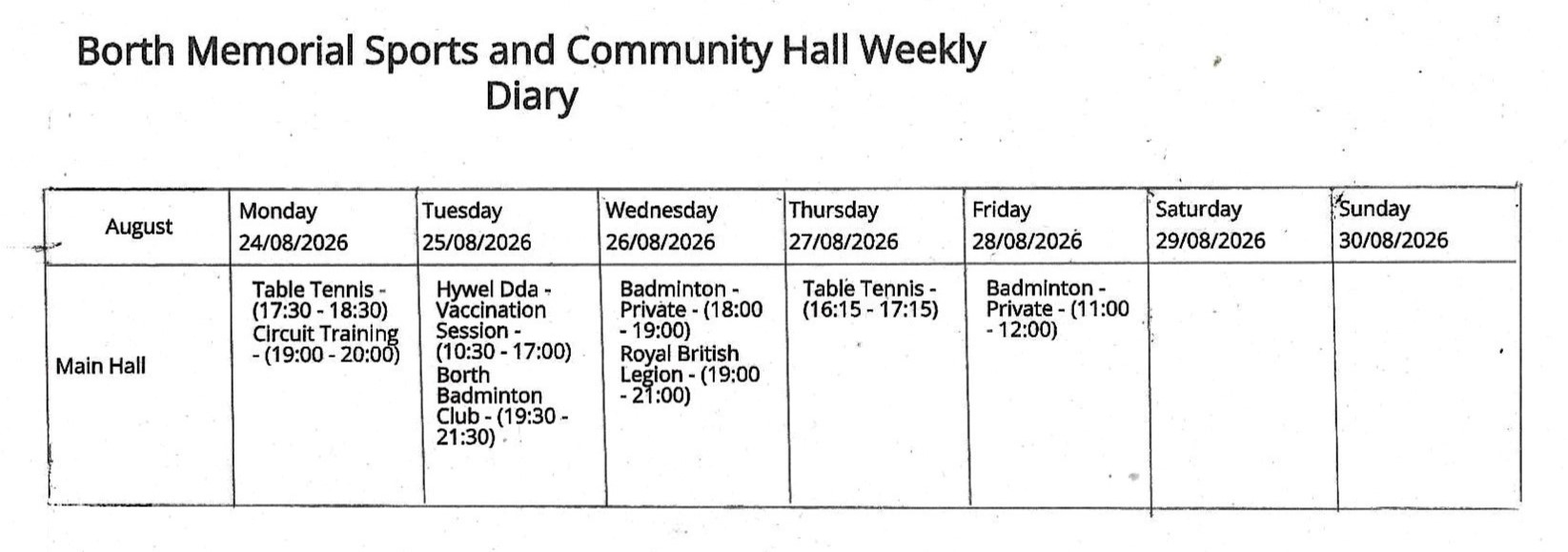 Borth Memorial Sports and Community Hall Weekly Diary

| August | Monday 24/08/2026 | Tuesday 25/08/2026 | Wednesday 26/08/2026 | Thursday 27/08/2026 | Friday 28/08/2026 | Saturday 29/08/2026 | Sunday 30/08/2026 |
|---|---|---|---|---|---|---|---|
| Main Hall | Table Tennis - (17:30 - 18:30) Circuit Training - (19:00 - 20:00) | Hywel Dda - Vaccination Session - (10:30 - 17:00) Borth Badminton Club - (19:30 - 21:30) | Badminton - Private - (18:00 - 19:00) Royal British Legion - (19:00 - 21:00) | Table Tennis - (16:15 - 17:15) | Badminton - Private - (11:00 - 12:00) | | |